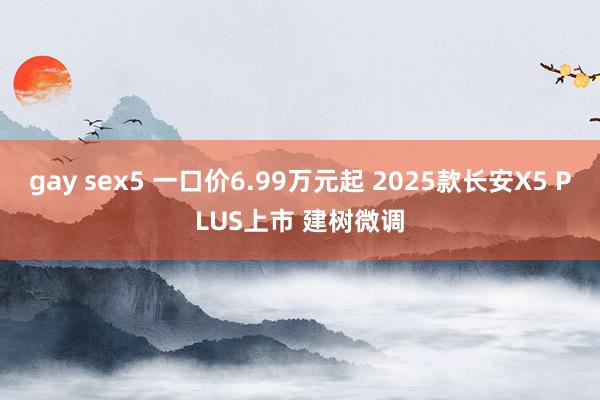 gay sex5 一口价6.99万元起 2025款长安X5 PLUS上市 建树微调